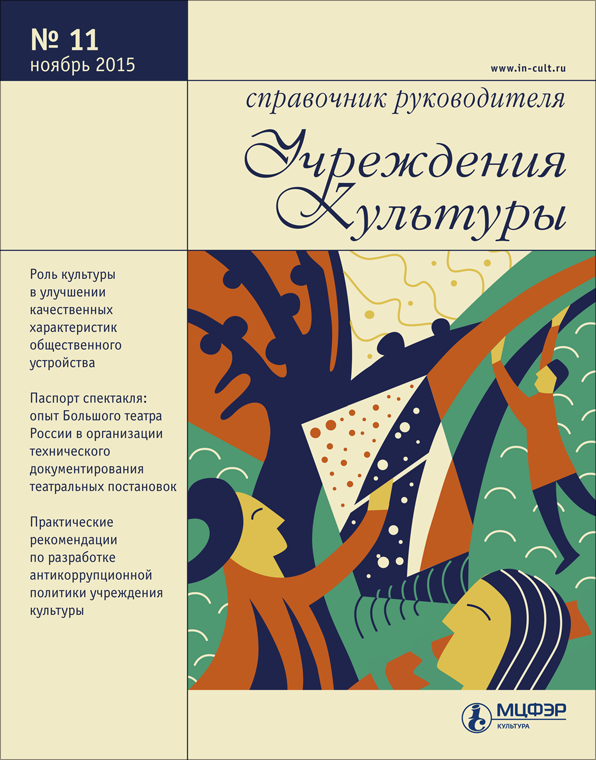 № 11
ноябрь 2015

www.in-cult.ru

справочник руководителя
Учреждения Культуры

Роль культуры в улучшении качественных характеристик общественного устройства

Паспорт спектакля: опыт Большого театра России в организации технического документирования театральных постановок

Практические рекомендации по разработке антикоррупционной политики учреждения культуры

МЦФЭР
КУЛЬТУРА